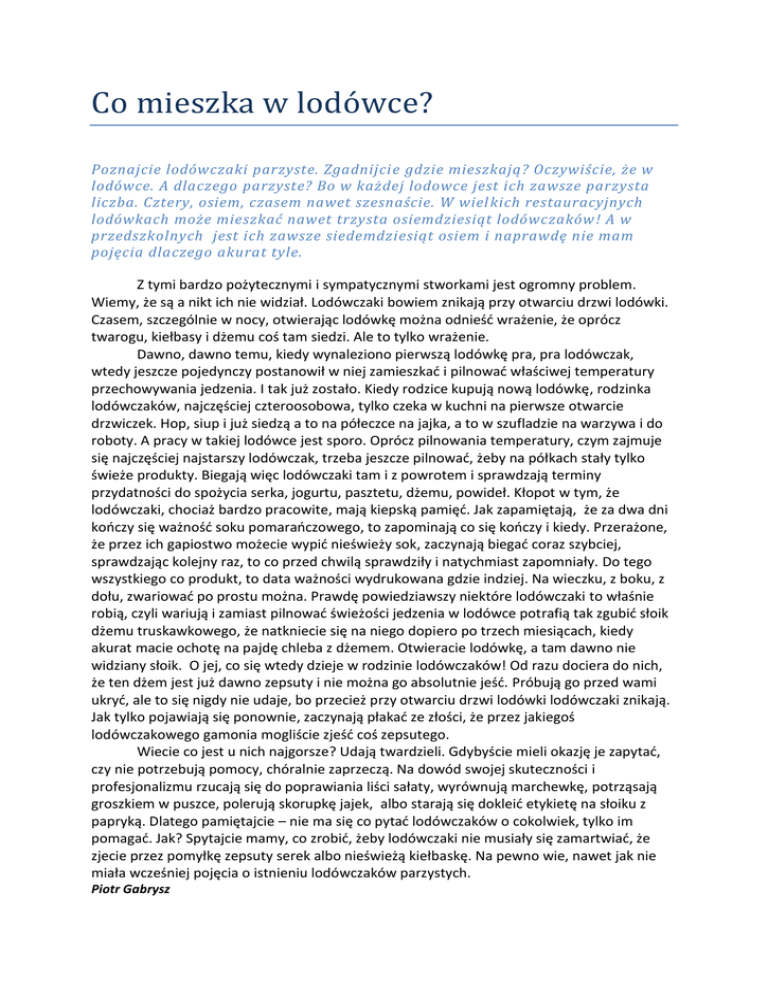 Co mieszka w lodówce?

Poznajcie lodówczaki parzyste. Zgadnijcie gdzie mieszkają? Oczywiście, że w lodówce. A dlaczego parzyste? Bo w każdej lodowce jest ich zawsze parzysta liczba. Cztery, osiem, czasem nawet szesnaście. W wielkich restauracyjnych lodówkach może mieszkać nawet trzysta osiemdziesiąt lodówczaków! A w przedszkolnych jest ich zawsze siedemdziesiąt osiem i naprawdę nie mam pojęcia dlaczego akurat tyle.

Z tymi bardzo pożytecznymi i sympatycznymi stworkami jest ogromny problem. Wiemy, że są a nikt ich nie widział. Lodówczaki bowiem znikają przy otwarciu drzwi lodówki. Czasem, szczególnie w nocy, otwierając lodówkę można odnieść wrażenie, że oprócz twarogu, kiełbasy i dżemu coś tam siedzi. Ale to tylko wrażenie.

Dawno, dawno temu, kiedy wynaleziono pierwszą lodówkę pra, pra lodówczak, wtedy jeszcze pojedynczy postanowił w niej zamieszkać i pilnować właściwej temperatury przechowywania jedzenia. I tak już zostało. Kiedy rodzice kupują nową lodówkę, rodzinka lodówczaków, najczęściej czteroosobowa, tylko czeka w kuchni na pierwsze otwarcie drzwiczek. Hop, siup i już siedzą a to na półeczce na jajka, a to w szufladzie na warzywa i do roboty. A pracy w takiej lodówce jest sporo. Oprócz pilnowania temperatury, czym zajmuje się najczęściej najstarszy lodówczak, trzeba jeszcze pilnować, żeby na półkach stały tylko świeże produkty. Biegają więc lodówczaki tam i z powrotem i sprawdzają terminy przydatności do spożycia serka, jogurtu, pasztetu, dżemu, powideł. Kłopot w tym, że lodówczaki, chociaż bardzo pracowite, mają kiepską pamięć. Jak zapamiętają, że za dwa dni kończy się ważność soku pomarańczowego, to zapominają co się kończy i kiedy. Przerażone, że przez ich gapiostwo możecie wypić nieświeży sok, zaczynają biegać coraz szybciej, sprawdzając kolejny raz, to co przed chwilą sprawdziły i natychmiast zapomniały. Do tego wszystkiego co produkt, to data ważności wydrukowana gdzie indziej. Na wieczku, z boku, z dołu, zwariować po prostu można. Prawdę powiedziawszy niektóre lodówczaki to właśnie robią, czyli wariują i zamiast pilnować świeżości jedzenia w lodówce potrafią tak zgubić słoik dżemu truskawkowego, że natkniecie się na niego dopiero po trzech miesiącach, kiedy akurat macie ochotę na pajdę chleba z dżemem. Otwieracie lodówkę, a tam dawno nie widziany słoik. O jej, co się wtedy dzieje w rodzinie lodówczaków! Od razu dociera do nich, że ten dżem jest już dawno zepsuty i nie można go absolutnie jeść. Próbują go przed wami ukryć, ale to się nigdy nie udaje, bo przecież przy otwarciu drzwi lodówki lodówczaki znikają. Jak tylko pojawiają się ponownie, zaczynają płakać ze złości, że przez jakiegoś lodówczakowego gamonia mogliście zjeść coś zepsutego.

Wiecie co jest u nich najgorsze? Udają twardzieli. Gdybyście mieli okazję je zapytać, czy nie potrzebują pomocy, chóralnie zaprzeczą. Na dowód swojej skuteczności i profesjonalizmu rzucają się do poprawiania liści sałaty, wyrównują marchewkę, potrząsają groszkiem w puszce, polerują skorupkę jajek, albo starają się dokleić etykietę na słoiku z papryką. Dlatego pamiętajcie – nie ma się co pytać lodówczaków o cokolwiek, tylko im pomagać. Jak? Spytajcie mamy, co zrobić, żeby lodówczaki nie musiały się zamartwiać, że zjecie przez pomyłkę zepsuty serek albo nieświeżą kiełbaskę. Na pewno wie, nawet jak nie miała wcześniej pojęcia o istnieniu lodówczaków parzystych.
Piotr Gabrysz